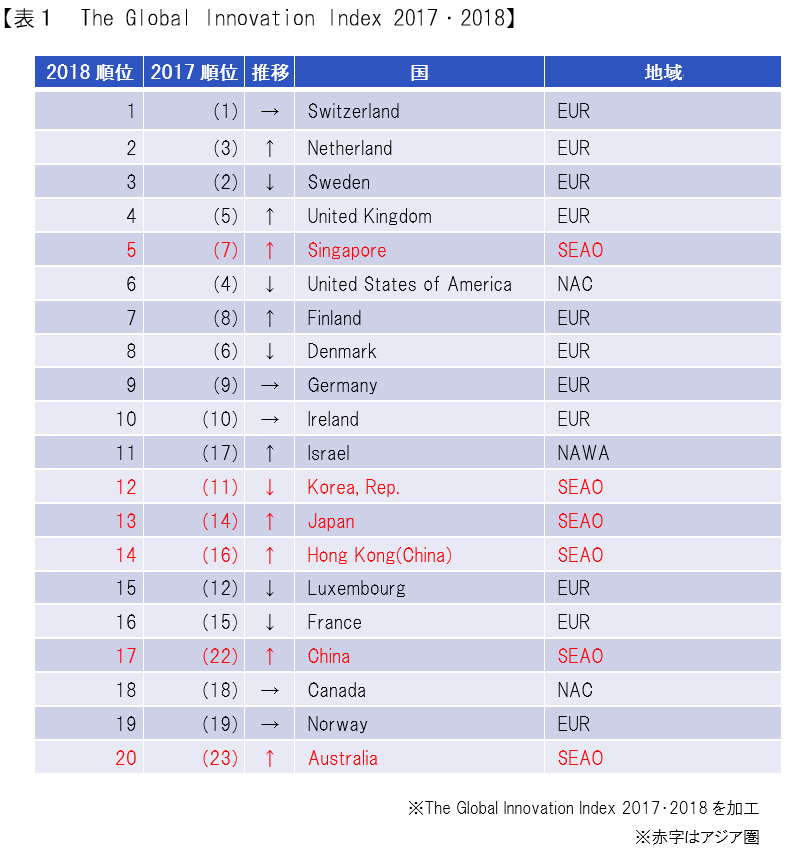 【表1　The Global Innovation Index 2017・2018】

| 2018 順位 | 2017 順位 | 推移 | 国 | 地域 |
|---|---|---|---|---|
| 1 | (1) | → | Switzerland | EUR |
| 2 | (3) | ↑ | Netherland | EUR |
| 3 | (2) | ↓ | Sweden | EUR |
| 4 | (5) | ↑ | United Kingdom | EUR |
| 5 | (7) | ↑ | Singapore | SEAO |
| 6 | (4) | ↓ | United States of America | NAC |
| 7 | (8) | ↑ | Finland | EUR |
| 8 | (6) | ↓ | Denmark | EUR |
| 9 | (9) | → | Germany | EUR |
| 10 | (10) | → | Ireland | EUR |
| 11 | (17) | ↑ | Israel | NAWA |
| 12 | (11) | ↓ | Korea, Rep. | SEAO |
| 13 | (14) | ↑ | Japan | SEAO |
| 14 | (16) | ↑ | Hong Kong(China) | SEAO |
| 15 | (12) | ↓ | Luxembourg | EUR |
| 16 | (15) | ↓ | France | EUR |
| 17 | (22) | ↑ | China | SEAO |
| 18 | (18) | → | Canada | NAC |
| 19 | (19) | → | Norway | EUR |
| 20 | (23) | ↑ | Australia | SEAO |

※The Global Innovation Index 2017･2018 を加工
※赤字はアジア圏